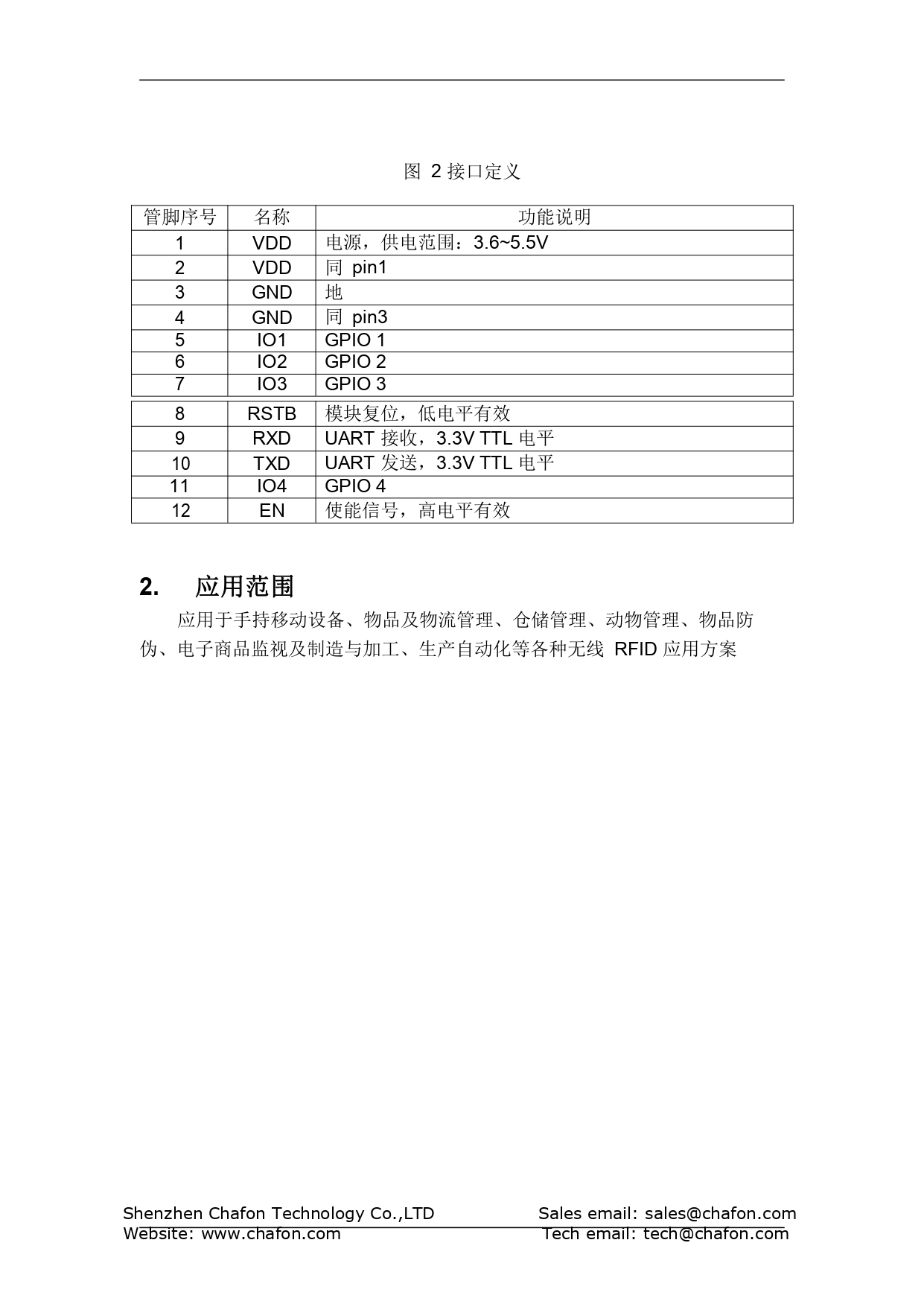 图 2 接口定义

| 管脚序号 | 名称 | 功能说明 |
|---|---|---|
| 1 | VDD | 电源，供电范围：3.6~5.5V |
| 2 | VDD | 同 pin1 |
| 3 | GND | 地 |
| 4 | GND | 同 pin3 |
| 5 | IO1 | GPIO 1 |
| 6 | IO2 | GPIO 2 |
| 7 | IO3 | GPIO 3 |
| 8 | RSTB | 模块复位，低电平有效 |
| 9 | RXD | UART 接收，3.3V TTL 电平 |
| 10 | TXD | UART 发送，3.3V TTL 电平 |
| 11 | IO4 | GPIO 4 |
| 12 | EN | 使能信号，高电平有效 |

2. 应用范围

应用于手持移动设备、物品及物流管理、仓储管理、动物管理、物品防伪、电子商品监视及制造与加工、生产自动化等各种无线 RFID 应用方案

Shenzhen Chafon Technology Co.,LTD
Website: www.chafon.com
Sales email: sales@chafon.com
Tech email: tech@chafon.com